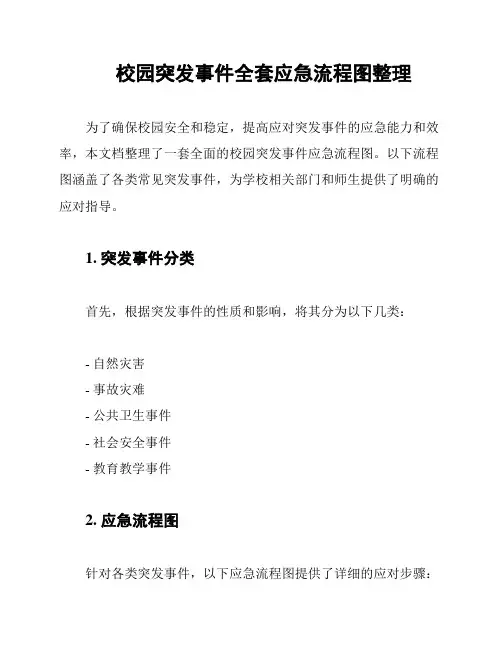 校园突发事件全套应急流程图整理

为了确保校园安全和稳定，提高应对突发事件的应急能力和效率，本文档整理了一套全面的校园突发事件应急流程图。以下流程图涵盖了各类常见突发事件，为学校相关部门和师生提供了明确的应对指导。

1. 突发事件分类

首先，根据突发事件的性质和影响，将其分为以下几类：

- 自然灾害
- 事故灾难
- 公共卫生事件
- 社会安全事件
- 教育教学事件

2. 应急流程图

针对各类突发事件，以下应急流程图提供了详细的应对步骤：